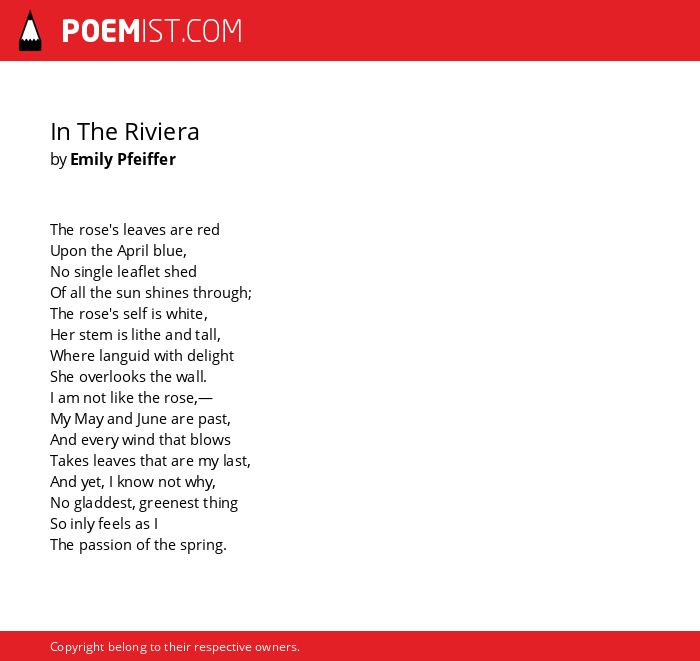 POEMIST.COM

In The Riviera
by Emily Pfeiffer

The rose's leaves are red
Upon the April blue,
No single leaflet shed
Of all the sun shines through;
The rose's self is white,
Her stem is lithe and tall,
Where languid with delight
She overlooks the wall.
I am not like the rose,—
My May and June are past,
And every wind that blows
Takes leaves that are my last,
And yet, I know not why,
No gladdest, greenest thing
So inly feels as I
The passion of the spring.

Copyright belong to their respective owners.